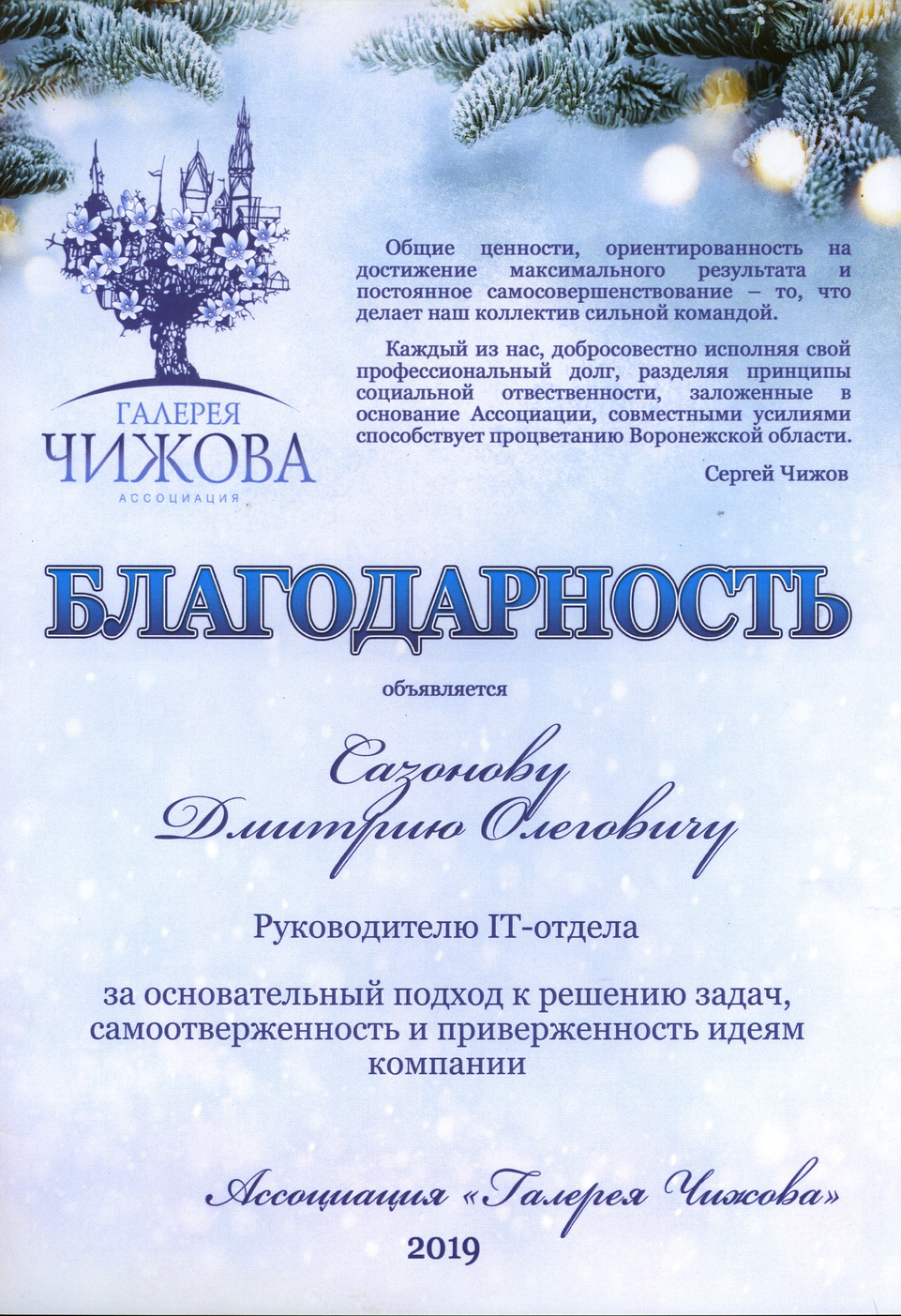 ГАЛЕРЕЯ
ЧИЖОВА
АССОЦИАЦИЯ

Общие ценности, ориентированность на достижение максимального результата и постоянное самосовершенствование – то, что делает наш коллектив сильной командой.

Каждый из нас, добросовестно исполняя свой профессиональный долг, разделяя принципы социальной отвественности, заложенные в основание Ассоциации, совместными усилиями способствует процветанию Воронежской области.

Сергей Чижов

БЛАГОДАРНОСТЬ

объявляется

Сазонову
Дмитрию Олеговичу

Руководителю IT-отдела

за основательный подход к решению задач, самоотверженность и приверженность идеям компании

Ассоциация «Галерея Чижова»

2019